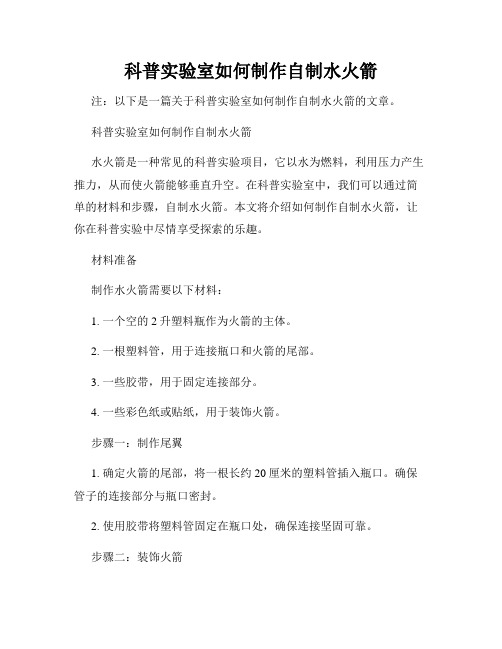 科普实验室如何制作自制水火箭

注：以下是一篇关于科普实验室如何制作自制水火箭的文章。

科普实验室如何制作自制水火箭

水火箭是一种常见的科普实验项目，它以水为燃料，利用压力产生推力，从而使火箭能够垂直升空。在科普实验室中，我们可以通过简单的材料和步骤，自制水火箭。本文将介绍如何制作自制水火箭，让你在科普实验中尽情享受探索的乐趣。

材料准备

制作水火箭需要以下材料：

1. 一个空的 2 升塑料瓶作为火箭的主体。

2. 一根塑料管，用于连接瓶口和火箭的尾部。

3. 一些胶带，用于固定连接部分。

4. 一些彩色纸或贴纸，用于装饰火箭。

步骤一：制作尾翼

1. 确定火箭的尾部，将一根长约 20 厘米的塑料管插入瓶口。确保管子的连接部分与瓶口密封。

2. 使用胶带将塑料管固定在瓶口处，确保连接坚固可靠。

步骤二：装饰火箭